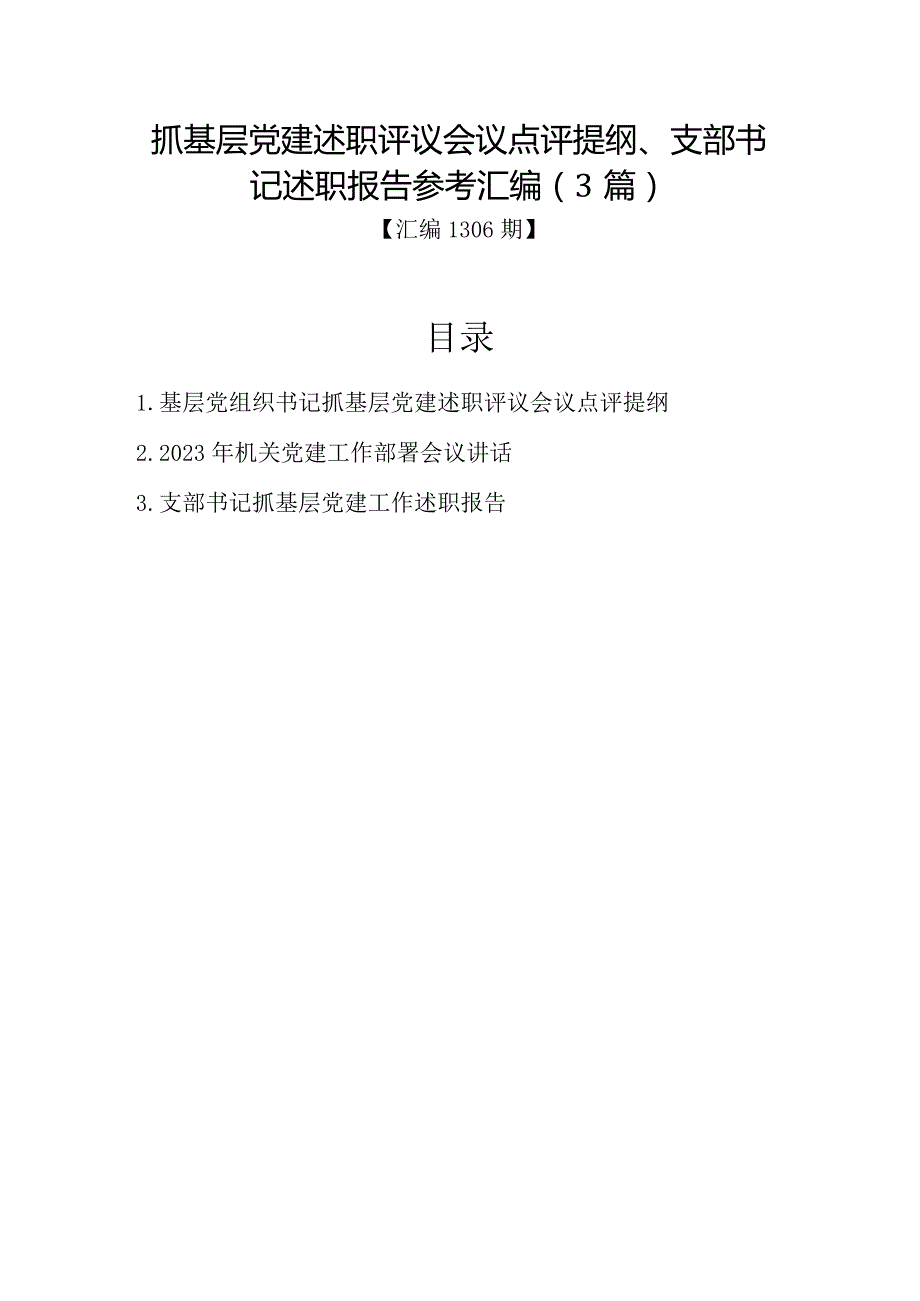 抓基层党建述职评议会议点评提纲、支部书记述职报告参考汇编（3篇）

【汇编1306期】

目录

1.基层党组织书记抓基层党建述职评议会议点评提纲

2.2023年机关党建工作部署会议讲话

3.支部书记抓基层党建工作述职报告